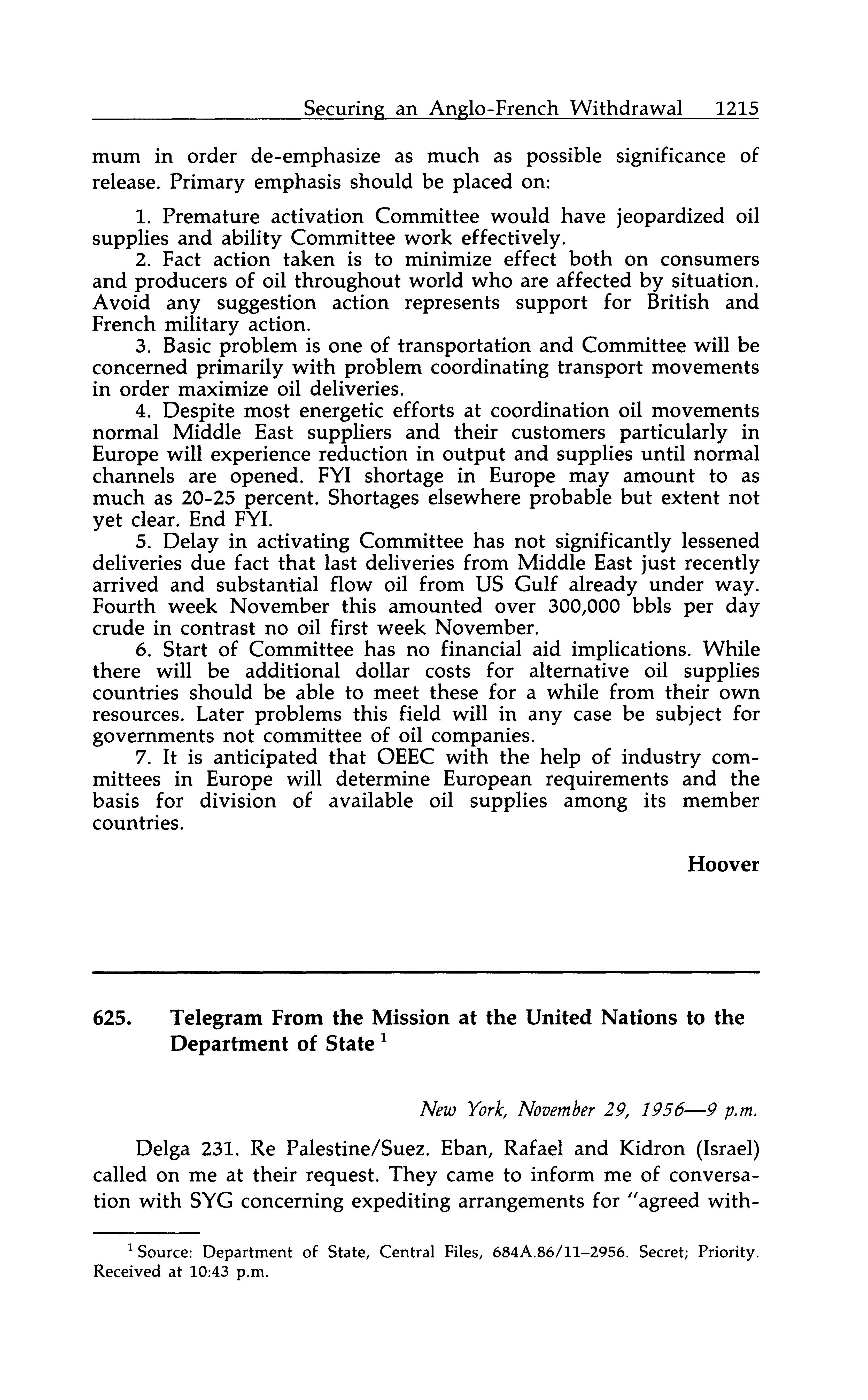 Securing an Anglo-French Withdrawal 1215

mum in order de-emphasize as much as possible significance of release. Primary emphasis should be placed on:

1. Premature activation Committee would have jeopardized oil supplies and ability Committee work effectively.

2. Fact action taken is to minimize effect both on consumers and producers of oil throughout world who are affected by situation. Avoid any suggestion action represents support for British and French military action.

3. Basic problem is one of transportation and Committee will be concerned primarily with problem coordinating transport movements in order maximize oil deliveries.

4. Despite most energetic efforts at coordination oil movements normal Middle East suppliers and their customers particularly in Europe will experience reduction in output and supplies until normal channels are opened. FYI shortage in Europe may amount to as much as 20-25 percent. Shortages elsewhere probable but extent not yet clear. End FYI.

5. Delay in activating Committee has not significantly lessened deliveries due fact that last deliveries from Middle East just recently arrived and substantial flow oil from US Gulf already under way. Fourth week November this amounted over 300,000 bbls per day crude in contrast no oil first week November.

6. Start of Committee has no financial aid implications. While there will be additional dollar costs for alternative oil supplies countries should be able to meet these for a while from their own resources. Later problems this field will in any case be subject for governments not committee of oil companies.

7. It is anticipated that OEEC with the help of industry committees in Europe will determine European requirements and the basis for division of available oil supplies among its member countries.

Hoover

625. Telegram From the Mission at the United Nations to the Department of State $^1$

New York, November 29, 1956—9 p.m.

Delga 231. Re Palestine/Suez. Eban, Rafael and Kidron (Israel) called on me at their request. They came to inform me of conversation with SYG concerning expediting arrangements for "agreed with-

$^1$ Source: Department of State, Central Files, 684A.86/11–2956. Secret; Priority. Received at 10:43 p.m.